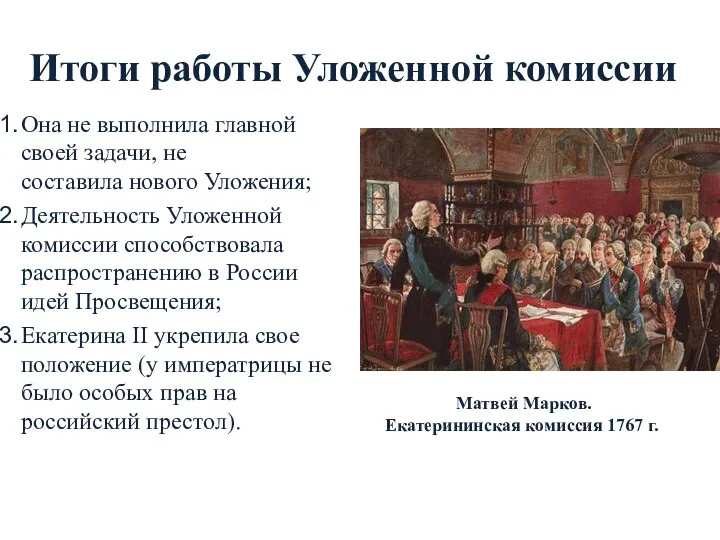 Итоги работы Уложенной комиссии

1. Она не выполнила главной своей задачи, не составила нового Уложения;
2. Деятельность Уложенной комиссии способствовала распространению в России идей Просвещения;
3. Екатерина II укрепила свое положение (у императрицы не было особых прав на российский престол).

Матвей Марков.
Екатерининская комиссия 1767 г.